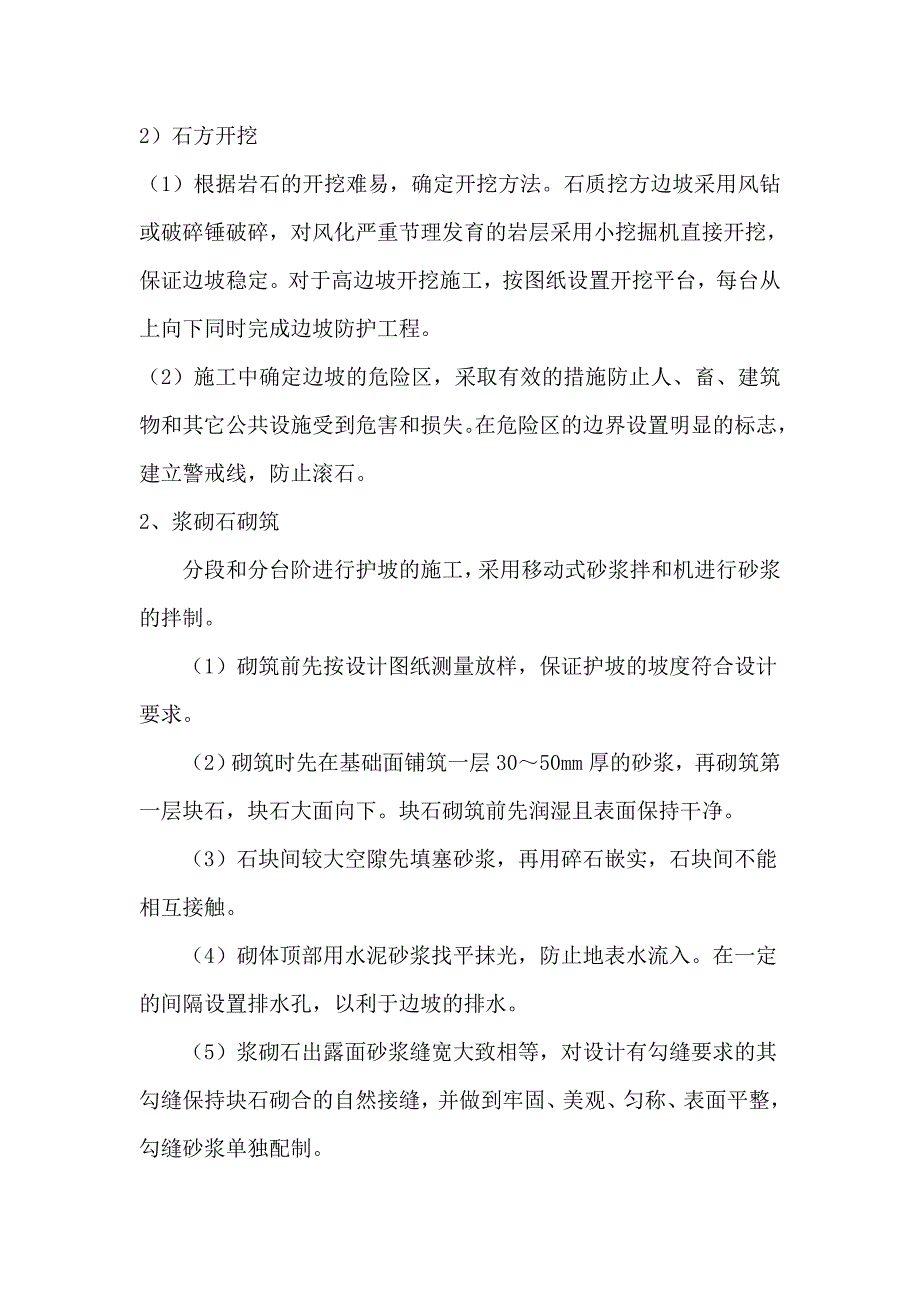 2）石方开挖

（1）根据岩石的开挖难易，确定开挖方法。石质挖方边坡采用风钻或破碎锤破碎，对风化严重节理发育的岩层采用小挖掘机直接开挖，保证边坡稳定。对于高边坡开挖施工，按图纸设置开挖平台，每台从上向下同时完成边坡防护工程。

（2）施工中确定边坡的危险区，采取有效的措施防止人、畜、建筑物和其它公共设施受到危害和损失。在危险区的边界设置明显的标志，建立警戒线，防止滚石。

2、浆砌石砌筑

分段和分台阶进行护坡的施工，采用移动式砂浆拌和机进行砂浆的拌制。

（1）砌筑前先按设计图纸测量放样，保证护坡的坡度符合设计要求。

（2）砌筑时先在基础面铺筑一层30～50mm厚的砂浆，再砌筑第一层块石，块石大面向下。块石砌筑前先润湿且表面保持干净。

（3）石块间较大空隙先填塞砂浆，再用碎石嵌实，石块间不能相互接触。

（4）砌体顶部用水泥砂浆找平抹光，防止地表水流入。在一定的间隔设置排水孔，以利于边坡的排水。

（5）浆砌石出露面砂浆缝宽大致相等，对设计有勾缝要求的其勾缝保持块石砌合的自然接缝，并做到牢固、美观、匀称、表面平整，勾缝砂浆单独配制。